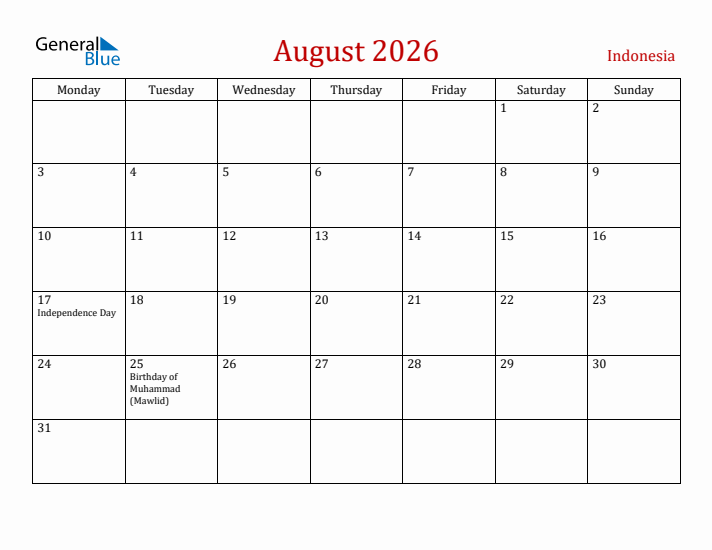 General Blue

August 2026

Indonesia

| Monday | Tuesday | Wednesday | Thursday | Friday | Saturday | Sunday |
|---|---|---|---|---|---|---|
| | | | | | 1 | 2 |
| 3 | 4 | 5 | 6 | 7 | 8 | 9 |
| 10 | 11 | 12 | 13 | 14 | 15 | 16 |
| 17 Independence Day | 18 | 19 | 20 | 21 | 22 | 23 |
| 24 | 25 Birthday of Muhammad (Mawlid) | 26 | 27 | 28 | 29 | 30 |
| 31 | | | | | | |